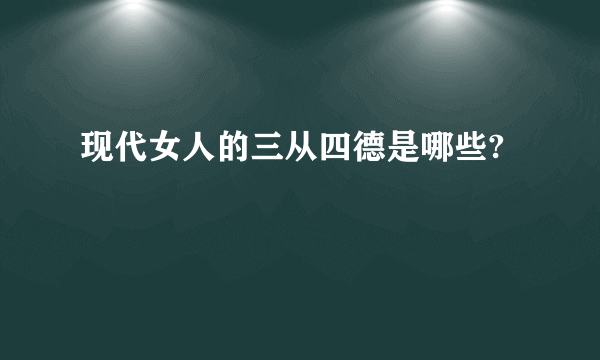 现代女人的三从四德是哪些?